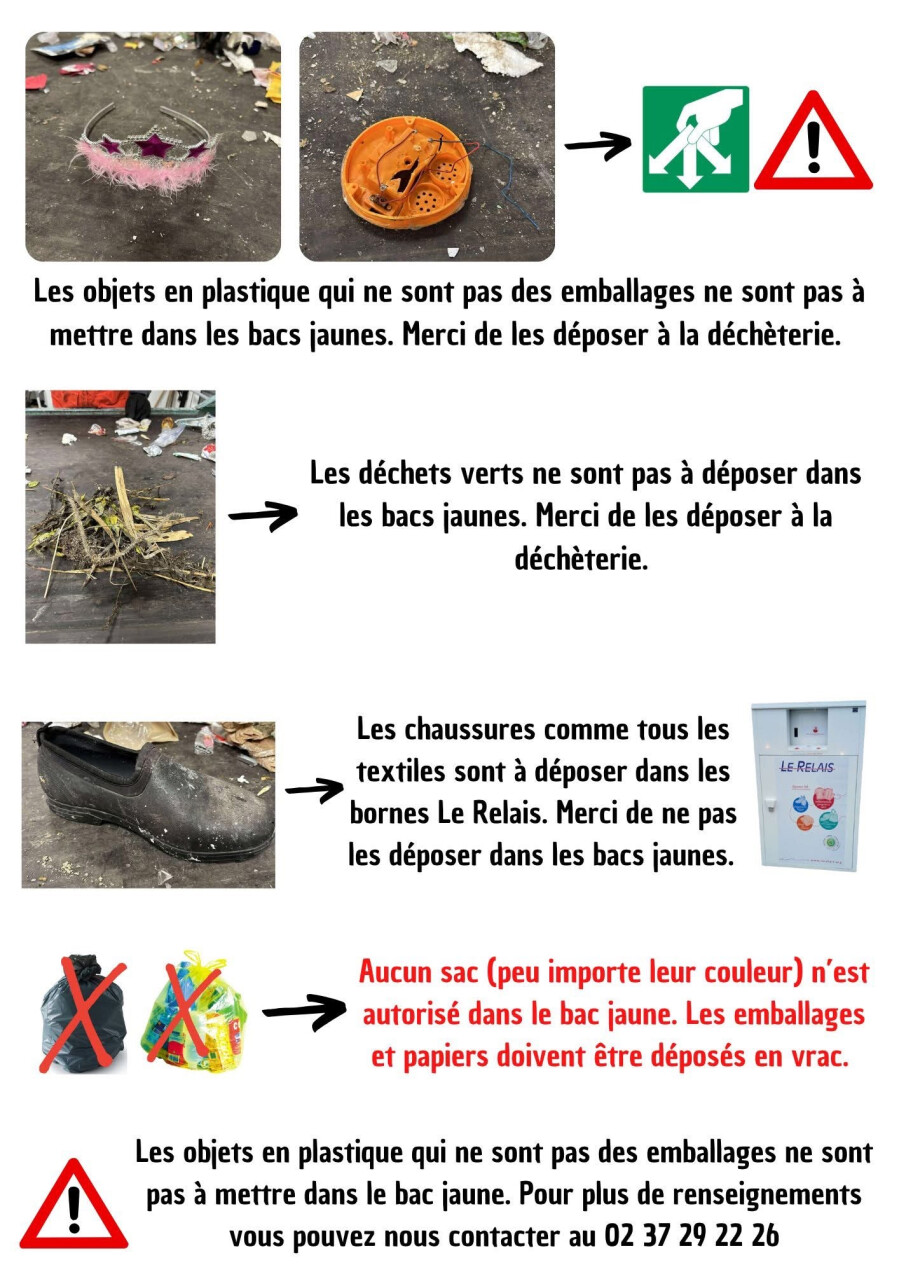 Les objets en plastique qui ne sont pas des emballages ne sont pas à mettre dans les bacs jaunes. Merci de les déposer à la déchèterie.

Les déchets verts ne sont pas à déposer dans les bacs jaunes. Merci de les déposer à la déchèterie.

Les chaussures comme tous les textiles sont à déposer dans les bornes Le Relais. Merci de ne pas les déposer dans les bacs jaunes.

LE RELAIS

Aucun sac (peu importe leur couleur) n'est autorisé dans le bac jaune. Les emballages et papiers doivent être déposés en vrac.

Les objets en plastique qui ne sont pas des emballages ne sont pas à mettre dans le bac jaune. Pour plus de renseignements vous pouvez nous contacter au 02 37 29 22 26